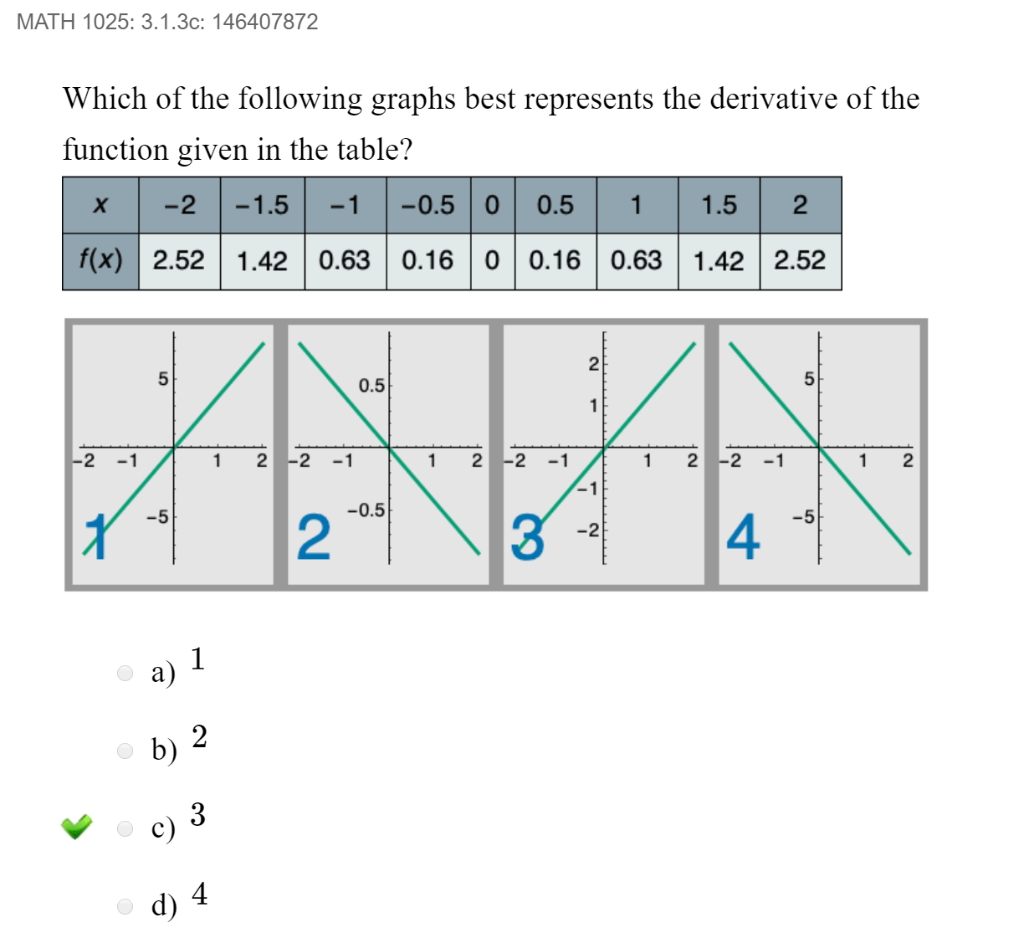 MATH 1025: 3.1.3c: 146407872

Which of the following graphs best represents the derivative of the function given in the table?

| $x$ | −2 | −1.5 | −1 | −0.5 | 0 | 0.5 | 1 | 1.5 | 2 |
|---|---|---|---|---|---|---|---|---|---|
| $f(x)$ | 2.52 | 1.42 | 0.63 | 0.16 | 0 | 0.16 | 0.63 | 1.42 | 2.52 |

5
−2 −1 1 2
−5
1

0.5
−2 −1 1 2
−0.5
2

2
1
−2 −1 1 2
−1
−2
3

5
−2 −1 1 2
−5
4

a) 1

b) 2

c) 3

d) 4